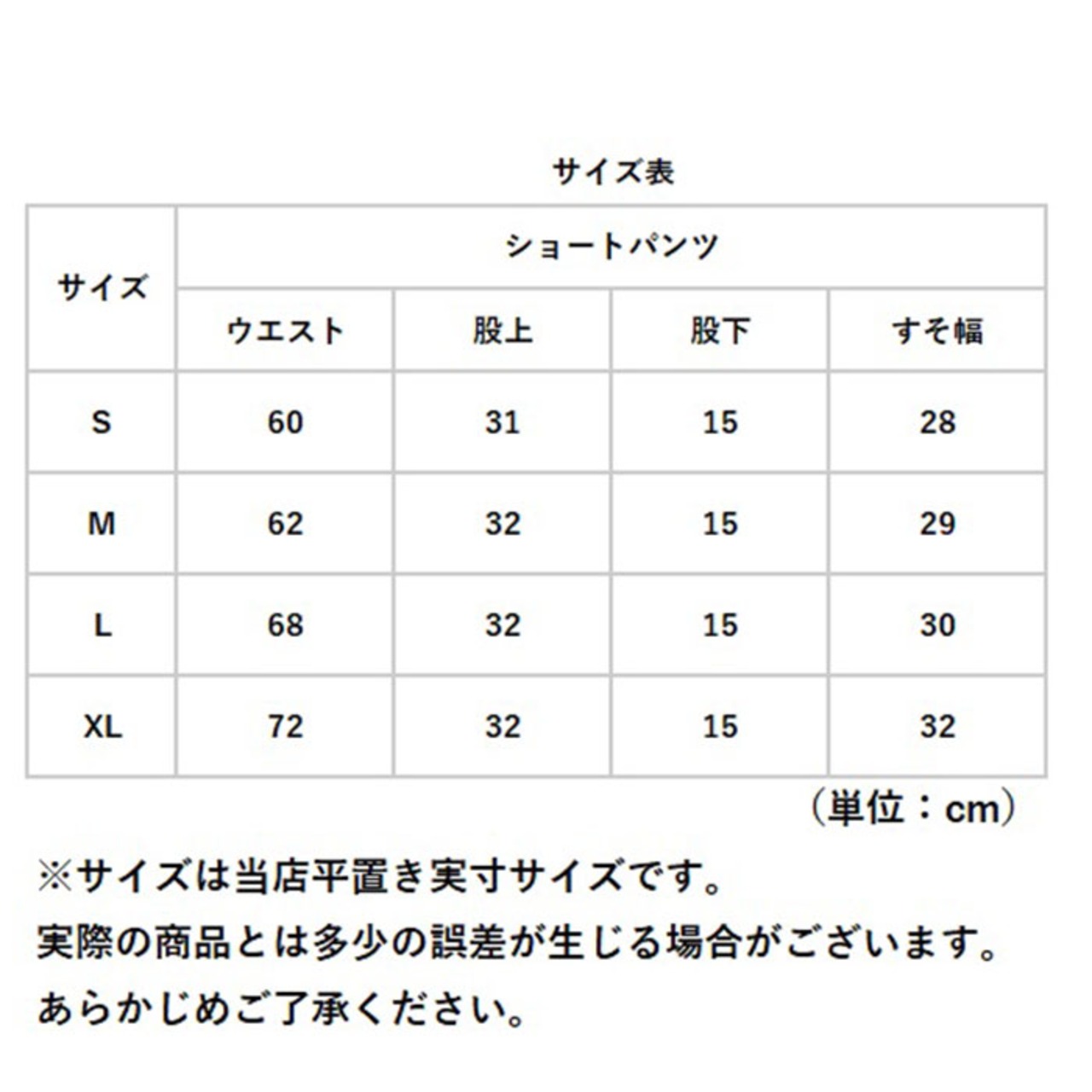 サイズ表

| サイズ | ショートパンツ | | | |
|---|---|---|---|---|
| | ウエスト | 股上 | 股下 | すそ幅 |
| S | 60 | 31 | 15 | 28 |
| M | 62 | 32 | 15 | 29 |
| L | 68 | 32 | 15 | 30 |
| XL | 72 | 32 | 15 | 32 |

（単位：cm）

※サイズは当店平置き実寸サイズです。
実際の商品とは多少の誤差が生じる場合がございます。
あらかじめご了承ください。